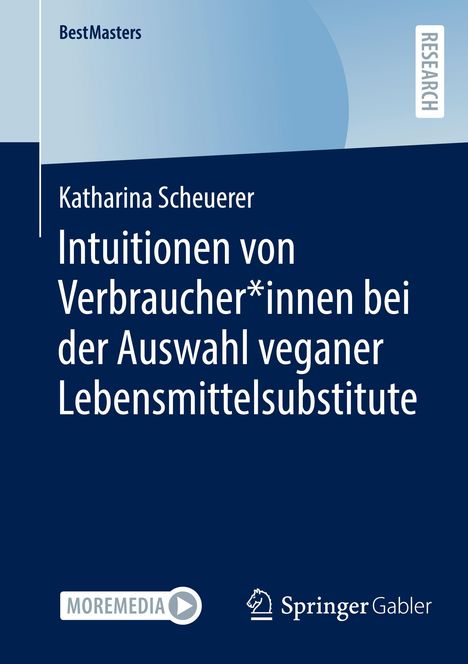 BestMasters

RESEARCH

Katharina Scheuerer

Intuitionen von Verbraucher*innen bei der Auswahl veganer Lebensmittelsubstitute

MOREMEDIA

Springer Gabler